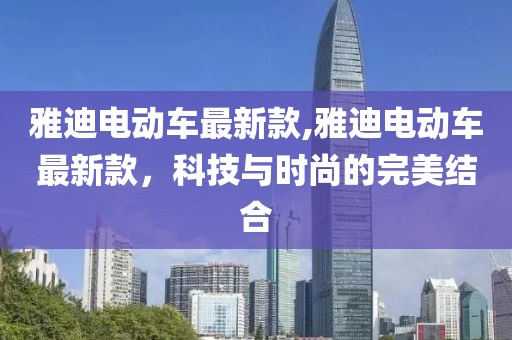 雅迪电动车最新款,雅迪电动车最新款，科技与时尚的完美结合